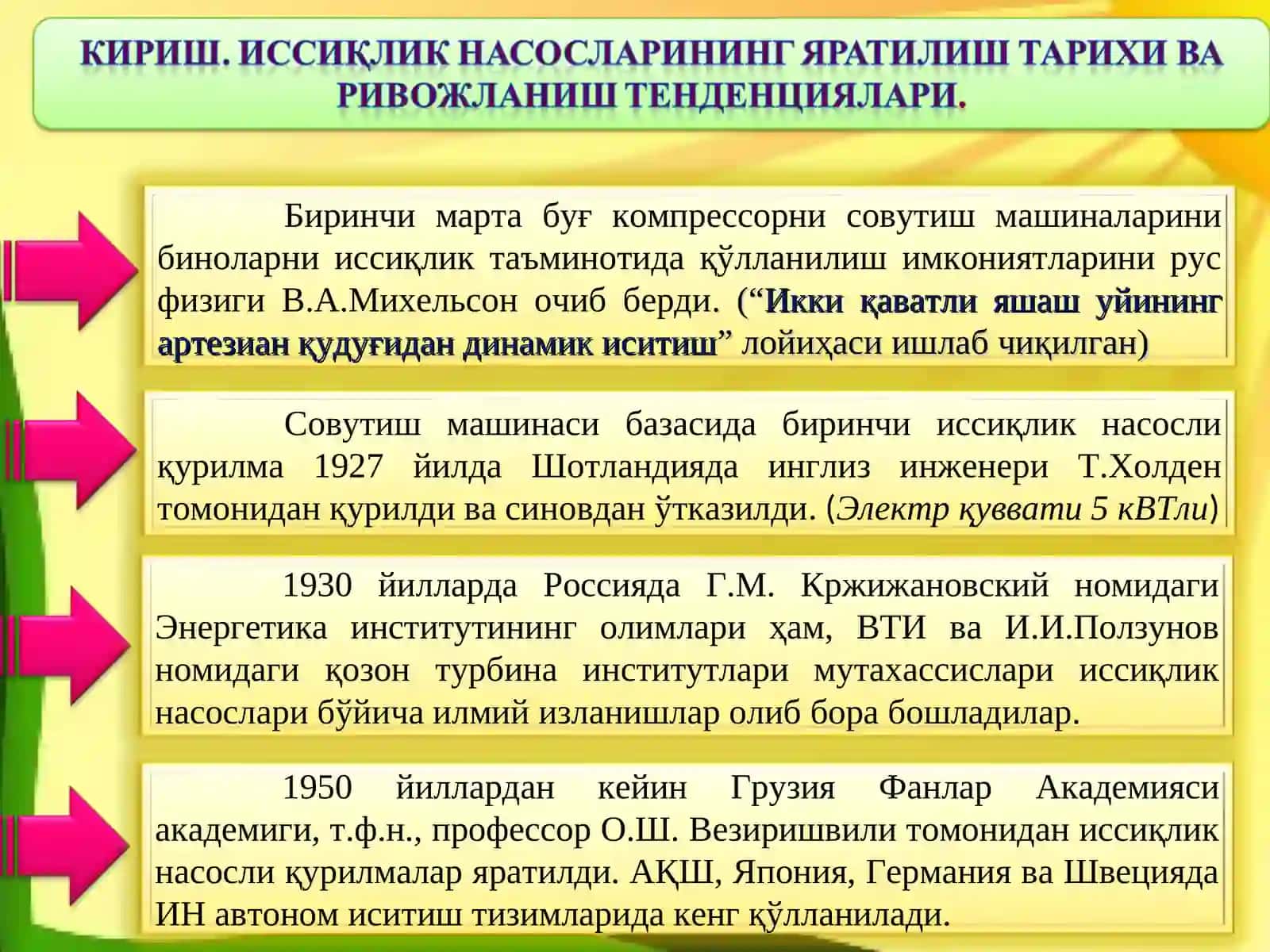 КИРИШ. ИССИҚЛИК НАСОСЛАРИНИНГ ЯРАТИЛИШ ТАРИХИ ВА РИВОЖЛАНИШ ТЕНДЕНЦИЯЛАРИ.

Биринчи марта буғ компрессорни совутиш машиналарини биноларни иссиқлик таъминотида қўлланилиш имкониятларини рус физиги В.А.Михельсон очиб берди. (“Икки қаватли яшаш уйининг артезиан қудуғидан динамик иситиш” лойиҳаси ишлаб чиқилган)

Совутиш машинаси базасида биринчи иссиқлик насосли қурилма 1927 йилда Шотландияда инглиз инженери Т.Холден томонидан қурилди ва синовдан ўтказилди. (Электр қуввати 5 кВТли)

1930 йилларда Россияда Г.М. Кржижановский номидаги Энергетика институтининг олимлари ҳам, ВТИ ва И.И.Ползунов номидаги қозон турбина институтлари мутахассислари иссиқлик насослари бўйича илмий изланишлар олиб бора бошладилар.

1950 йиллардан кейин Грузия Фанлар Академияси академиги, т.ф.н., профессор О.Ш. Везиришвили томонидан иссиқлик насосли қурилмалар яратилди. АҚШ, Япония, Германия ва Швецияда ИН автоном иситиш тизимларида кенг қўлланилади.